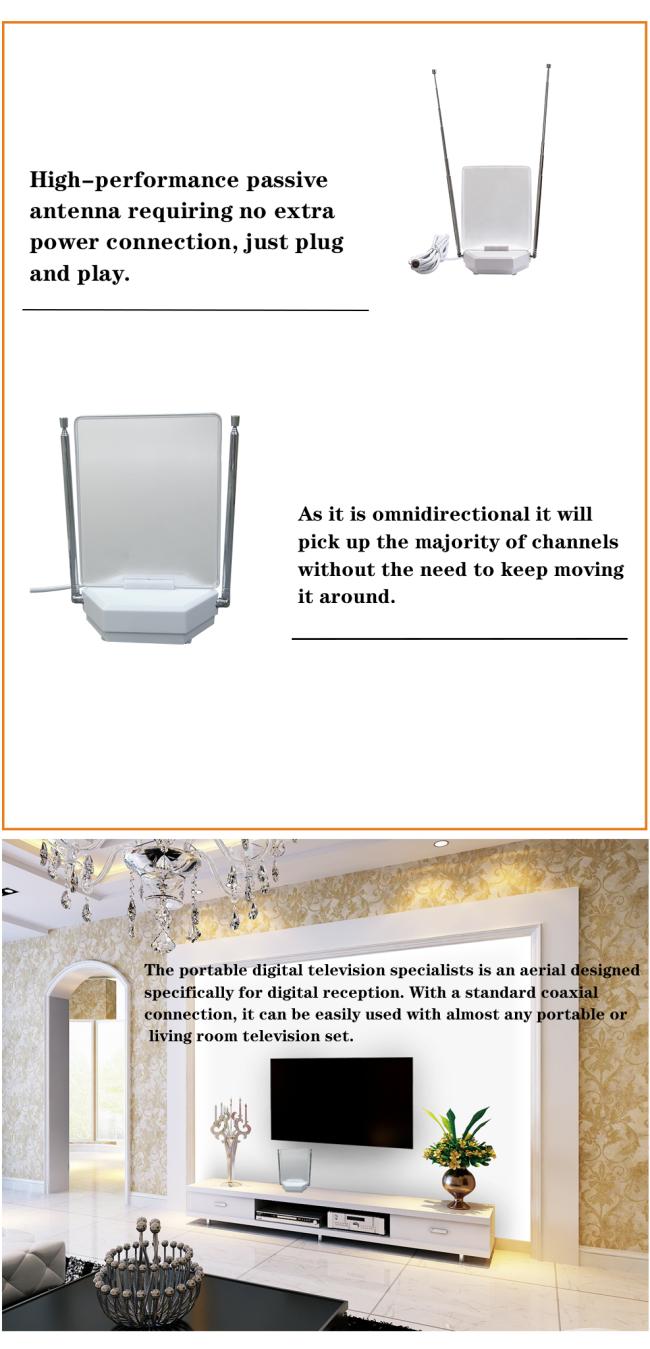 High-performance passive antenna requiring no extra power connection, just plug and play.

As it is omnidirectional it will pick up the majority of channels without the need to keep moving it around.

The portable digital television specialists is an aerial designed specifically for digital reception. With a standard coaxial connection, it can be easily used with almost any portable or living room television set.